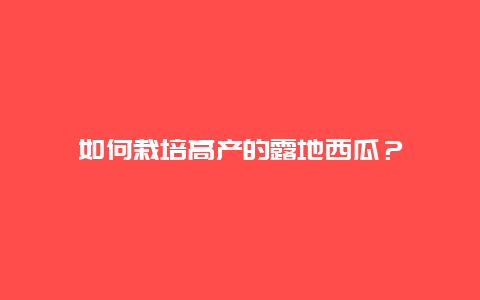 如何栽培高产的露地西瓜？